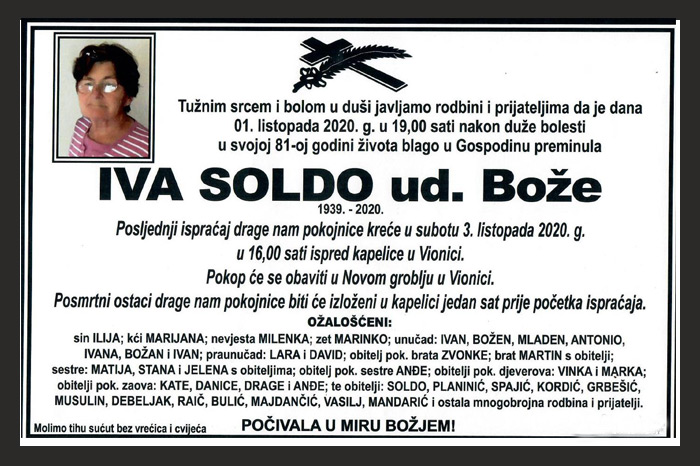 Tužnim srcem i bolom u duši javljamo rodbini i prijateljima da je dana 01. listopada 2020. g. u 19,00 sati nakon duže bolesti u svojoj 81-oj godini života blago u Gospodinu preminula

IVA SOLDO ud. Bože

1939. - 2020.

Posljednji ispraćaj drage nam pokojnice kreće u subotu 3. listopada 2020. g. u 16,00 sati ispred kapelice u Vionici.

Pokop će se obaviti u Novom groblju u Vionici.

Posmrtni ostaci drage nam pokojnice biti će izloženi u kapelici jedan sat prije početka ispraćaja.

OŽALOŠĆENI:

sin ILIJA; kći MARIJANA; nevjesta MILENKA; zet MARINKO; unučad: IVAN, BOŽEN, MLADEN, ANTONIO, IVANA, BOŽAN i IVAN; praunučad: LARA i DAVID; obitelj pok. brata ZVONKE; brat MARTIN s obitelji; sestre: MATIJA, STANA i JELENA s obiteljima; obitelj pok. sestre ANĐE; obitelji pok. djeverova: VINKA i MARKA; obitelji pok. zaova: KATE, DANICE, DRAGE i ANĐE; te obitelji: SOLDO, PLANINIĆ, SPAJIĆ, KORDIĆ, GRBEŠIĆ, MUSULIN, DEBELJAK, RAIČ, BULIĆ, MAJDANČIĆ, VASILJ, MANDARIĆ i ostala mnogobrojna rodbina i prijatelji.

Molimo tihu sućut bez vrećica i cvijeća

POČIVALA U MIRU BOŽJEM!